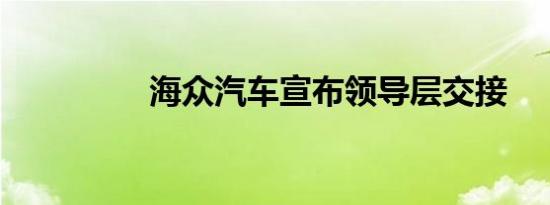 海众汽车宣布领导层交接